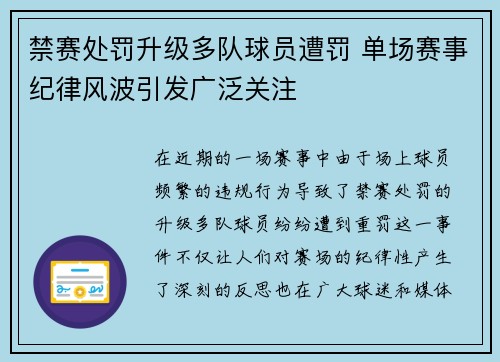 禁赛处罚升级多队球员遭罚 单场赛事纪律风波引发广泛关注

在近期的一场赛事中由于场上球员频繁的违规行为导致了禁赛处罚的升级多队球员纷纷遭到重罚这一事件不仅让人们对赛场的纪律性产生了深刻的反思也在广大球迷和媒体